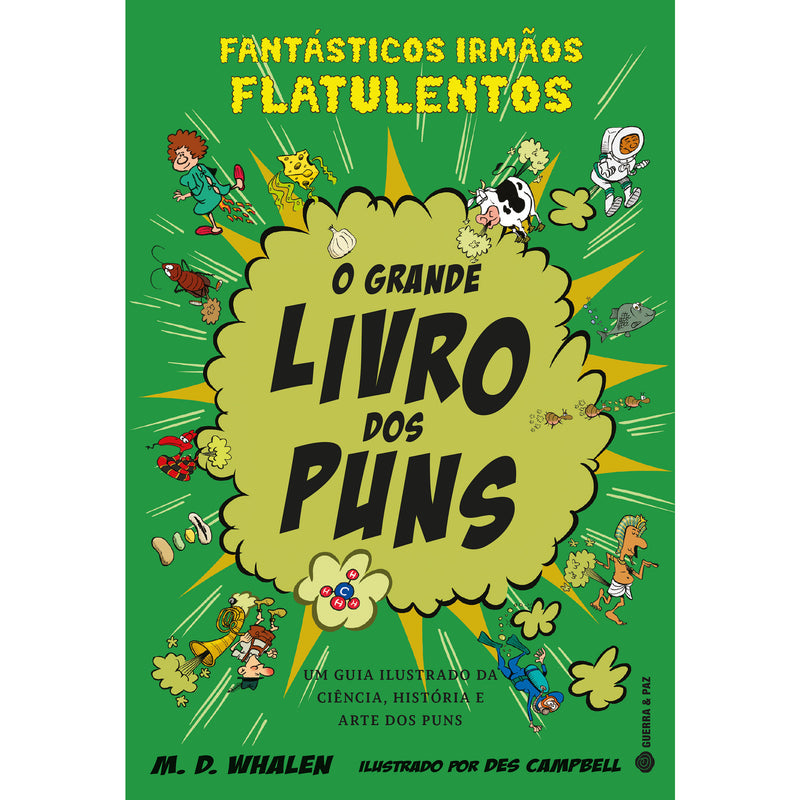 FANTÁSTICOS IRMÃOS FLATULENTOS

O GRANDE LIVRO DOS PUNS

H
H C H
H

UM GUIA ILUSTRADO DA CIÊNCIA, HISTÓRIA E ARTE DOS PUNS

GUERRA & PAZ

M. D. WHALEN ILUSTRADO POR DES CAMPBELL